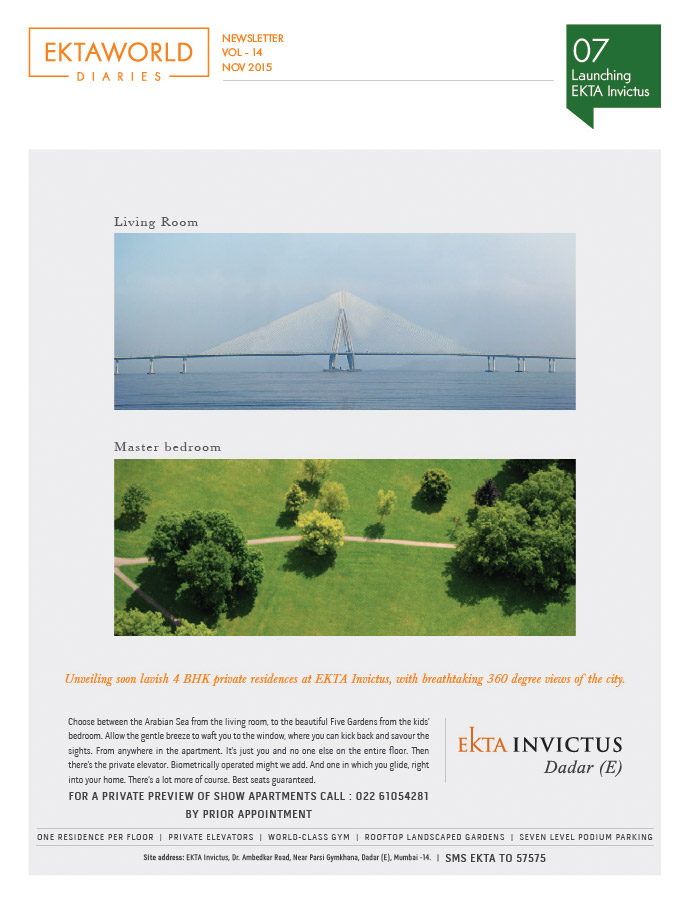 EKTAWORLD
DIARIES

NEWSLETTER
VOL - 14
NOV 2015

07
Launching
EKTA Invictus

Living Room

Master bedroom

Unveiling soon lavish 4 BHK private residences at EKTA Invictus, with breathtaking 360 degree views of the city.

Choose between the Arabian Sea from the living room, to the beautiful Five Gardens from the kids' bedroom. Allow the gentle breeze to waft you to the window, where you can kick back and savour the sights. From anywhere in the apartment. It's just you and no one else on the entire floor. Then there's the private elevator. Biometrically operated might we add. And one in which you glide, right into your home. There's a lot more of course. Best seats guaranteed.

FOR A PRIVATE PREVIEW OF SHOW APARTMENTS CALL : 022 61054281
BY PRIOR APPOINTMENT

EKTA INVICTUS
Dadar (E)

ONE RESIDENCE PER FLOOR | PRIVATE ELEVATORS | WORLD-CLASS GYM | ROOFTOP LANDSCAPED GARDENS | SEVEN LEVEL PODIUM PARKING

Site address: EKTA Invictus, Dr. Ambedkar Road, Near Parsi Gymkhana, Dadar (E), Mumbai -14. | SMS EKTA TO 57575